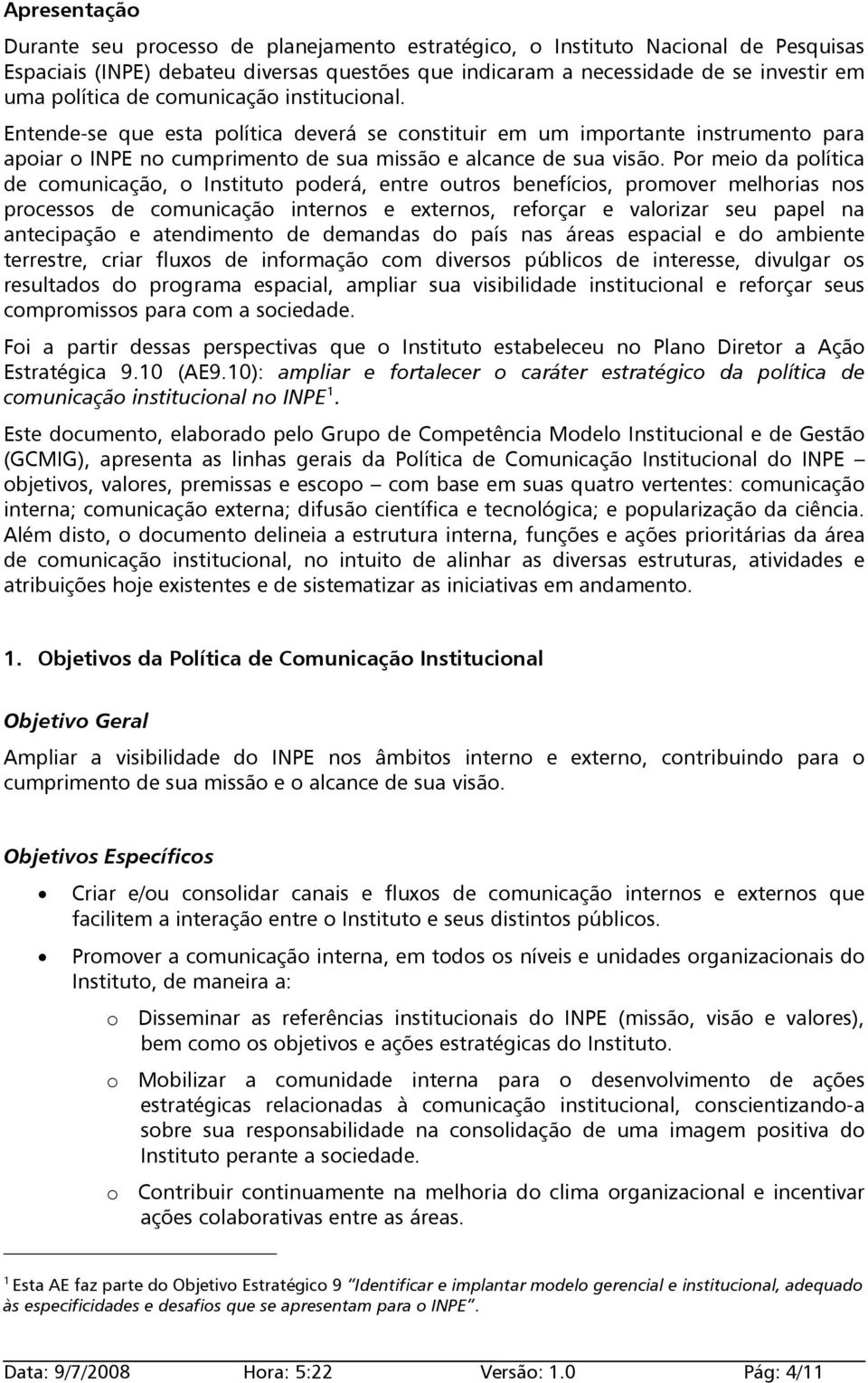 Apresentação

Durante seu processo de planejamento estratégico, o Instituto Nacional de Pesquisas Espaciais (INPE) debateu diversas questões que indicaram a necessidade de se investir em uma política de comunicação institucional.

Entende-se que esta política deverá se constituir em um importante instrumento para apoiar o INPE no cumprimento de sua missão e alcance de sua visão. Por meio da política de comunicação, o Instituto poderá, entre outros benefícios, promover melhorias nos processos de comunicação internos e externos, reforçar e valorizar seu papel na antecipação e atendimento de demandas do país nas áreas espacial e do ambiente terrestre, criar fluxos de informação com diversos públicos de interesse, divulgar os resultados do programa espacial, ampliar sua visibilidade institucional e reforçar seus compromissos para com a sociedade.

Foi a partir dessas perspectivas que o Instituto estabeleceu no Plano Diretor a Ação Estratégica 9.10 (AE9.10): ampliar e fortalecer o caráter estratégico da política de comunicação institucional no INPE$^1$.

Este documento, elaborado pelo Grupo de Competência Modelo Institucional e de Gestão (GCMIG), apresenta as linhas gerais da Política de Comunicação Institucional do INPE – objetivos, valores, premissas e escopo – com base em suas quatro vertentes: comunicação interna; comunicação externa; difusão científica e tecnológica; e popularização da ciência. Além disto, o documento delineia a estrutura interna, funções e ações prioritárias da área de comunicação institucional, no intuito de alinhar as diversas estruturas, atividades e atribuições hoje existentes e de sistematizar as iniciativas em andamento.

1. Objetivos da Política de Comunicação Institucional

Objetivo Geral

Ampliar a visibilidade do INPE nos âmbitos interno e externo, contribuindo para o cumprimento de sua missão e o alcance de sua visão.

Objetivos Específicos

• Criar e/ou consolidar canais e fluxos de comunicação internos e externos que facilitem a interação entre o Instituto e seus distintos públicos.

• Promover a comunicação interna, em todos os níveis e unidades organizacionais do Instituto, de maneira a:

o Disseminar as referências institucionais do INPE (missão, visão e valores), bem como os objetivos e ações estratégicas do Instituto.

o Mobilizar a comunidade interna para o desenvolvimento de ações estratégicas relacionadas à comunicação institucional, conscientizando-a sobre sua responsabilidade na consolidação de uma imagem positiva do Instituto perante a sociedade.

o Contribuir continuamente na melhoria do clima organizacional e incentivar ações colaborativas entre as áreas.

$^1$ Esta AE faz parte do Objetivo Estratégico 9 "Identificar e implantar modelo gerencial e institucional, adequado às especificidades e desafios que se apresentam para o INPE".

Data: 9/7/2008 Hora: 5:22 Versão: 1.0 Pág: 4/11